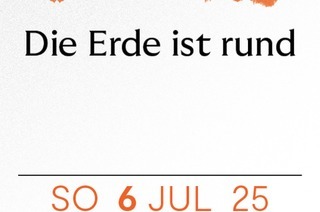 Die Erde ist rund

SO 6 JUL 25